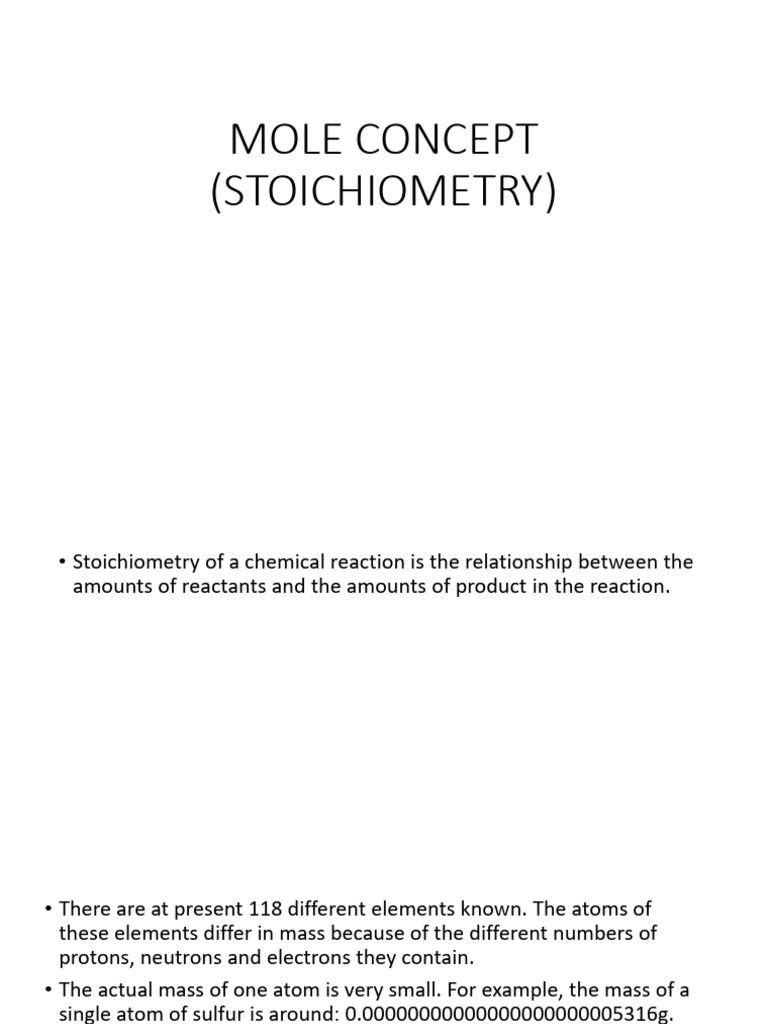 MOLE CONCEPT (STOICHIOMETRY)

• Stoichiometry of a chemical reaction is the relationship between the amounts of reactants and the amounts of product in the reaction.

• There are at present 118 different elements known. The atoms of these elements differ in mass because of the different numbers of protons, neutrons and electrons they contain.

• The actual mass of one atom is very small. For example, the mass of a single atom of sulfur is around: 0.00000000000000000000005316g.